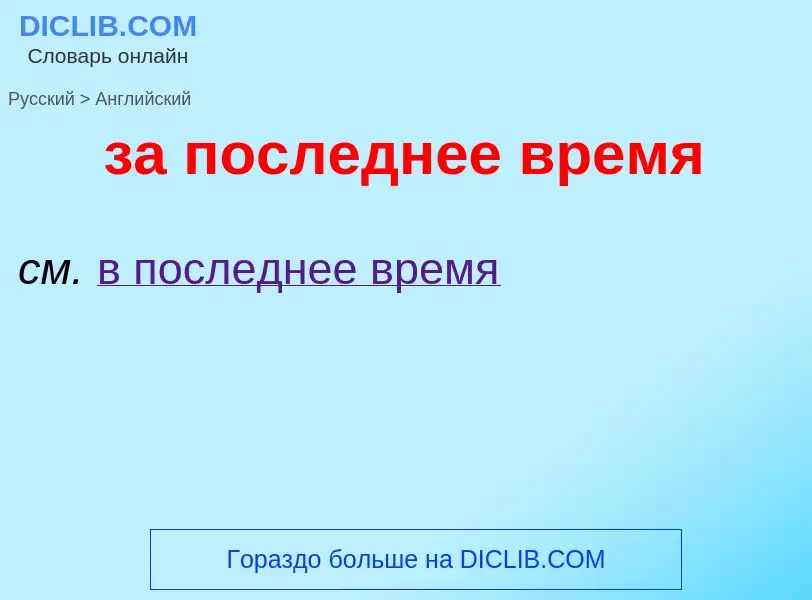 DICLIB.COM
Словарь онлайн

Русский > Английский

за последнее время

см. в последнее время

Гораздо больше на DICLIB.COM